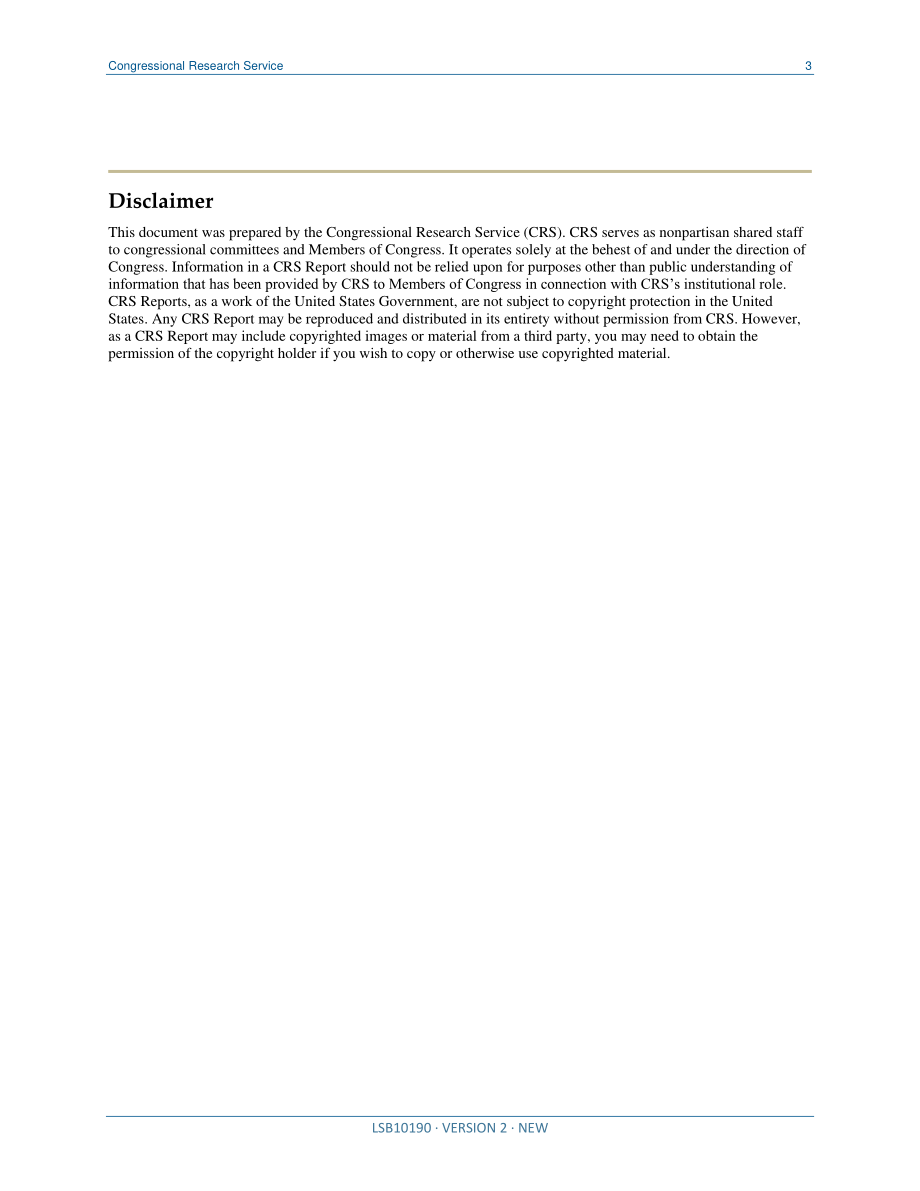 Congressional Research Service 3

Disclaimer

This document was prepared by the Congressional Research Service (CRS). CRS serves as nonpartisan shared staff to congressional committees and Members of Congress. It operates solely at the behest of and under the direction of Congress. Information in a CRS Report should not be relied upon for purposes other than public understanding of information that has been provided by CRS to Members of Congress in connection with CRS's institutional role. CRS Reports, as a work of the United States Government, are not subject to copyright protection in the United States. Any CRS Report may be reproduced and distributed in its entirety without permission from CRS. However, as a CRS Report may include copyrighted images or material from a third party, you may need to obtain the permission of the copyright holder if you wish to copy or otherwise use copyrighted material.

LSB10190 · VERSION 2 · NEW